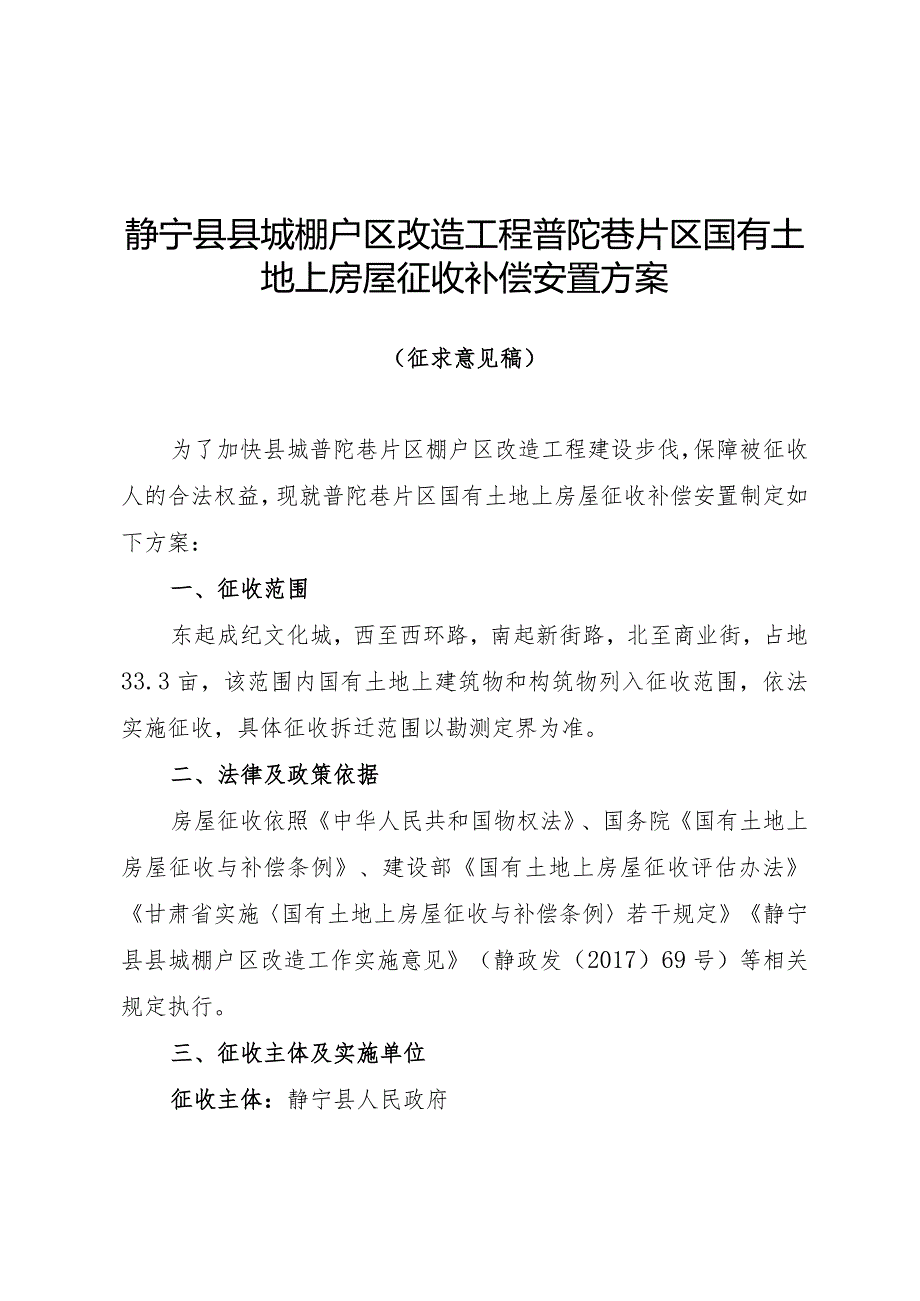 静宁县县城棚户区改造工程普陀巷片区国有土地上房屋征收补偿安置方案

（征求意见稿）

为了加快县城普陀巷片区棚户区改造工程建设步伐，保障被征收人的合法权益，现就普陀巷片区国有土地上房屋征收补偿安置制定如下方案：

一、征收范围

东起成纪文化城，西至西环路，南起新街路，北至商业街，占地33.3亩，该范围内国有土地上建筑物和构筑物列入征收范围，依法实施征收，具体征收拆迁范围以勘测定界为准。

二、法律及政策依据

房屋征收依照《中华人民共和国物权法》、国务院《国有土地上房屋征收与补偿条例》、建设部《国有土地上房屋征收评估办法》《甘肃省实施〈国有土地上房屋征收与补偿条例〉若干规定》《静宁县县城棚户区改造工作实施意见》（静政发（2017）69号）等相关规定执行。

三、征收主体及实施单位

征收主体：静宁县人民政府